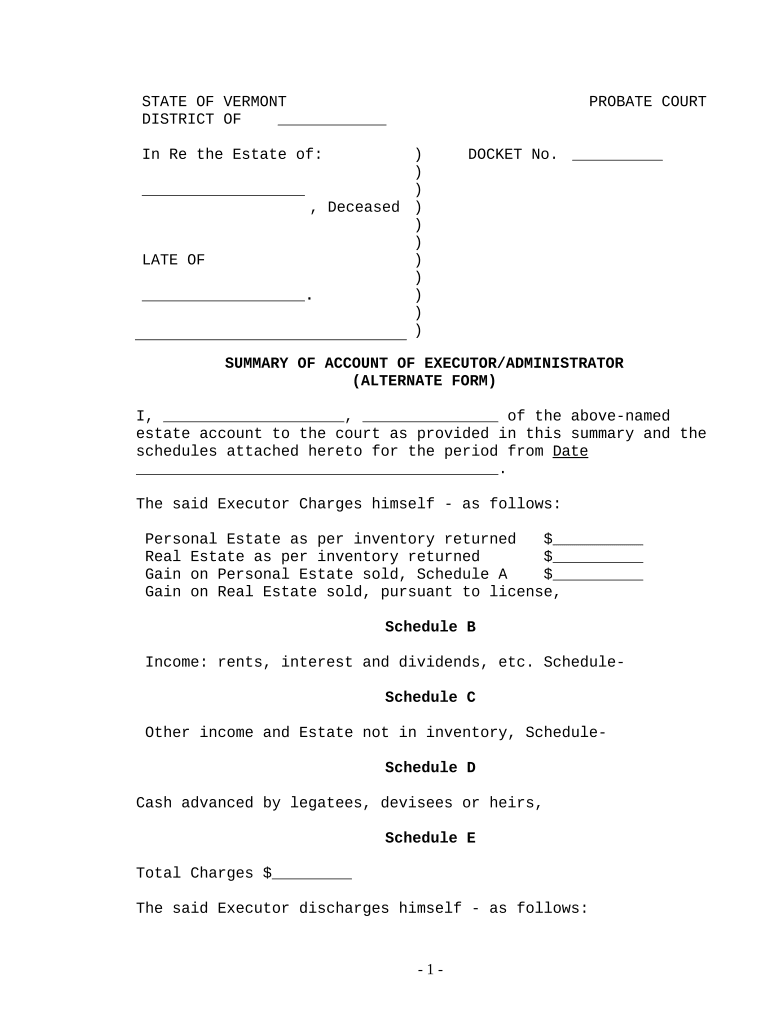 STATE OF VERMONT PROBATE COURT
DISTRICT OF ____________

In Re the Estate of: ) DOCKET No. __________
)
__________________ )
, Deceased )
)
)
LATE OF )
)
__________________. )
)
______________________________ )

SUMMARY OF ACCOUNT OF EXECUTOR/ADMINISTRATOR
(ALTERNATE FORM)

I, ____________________, _______________ of the above-named estate account to the court as provided in this summary and the schedules attached hereto for the period from Date ________________________________________.

The said Executor Charges himself - as follows:

Personal Estate as per inventory returned $__________
Real Estate as per inventory returned $__________
Gain on Personal Estate sold, Schedule A $__________
Gain on Real Estate sold, pursuant to license,

Schedule B

Income: rents, interest and dividends, etc. Schedule-

Schedule C

Other income and Estate not in inventory, Schedule-

Schedule D

Cash advanced by legatees, devisees or heirs,

Schedule E

Total Charges $_________

The said Executor discharges himself - as follows:

- 1 -